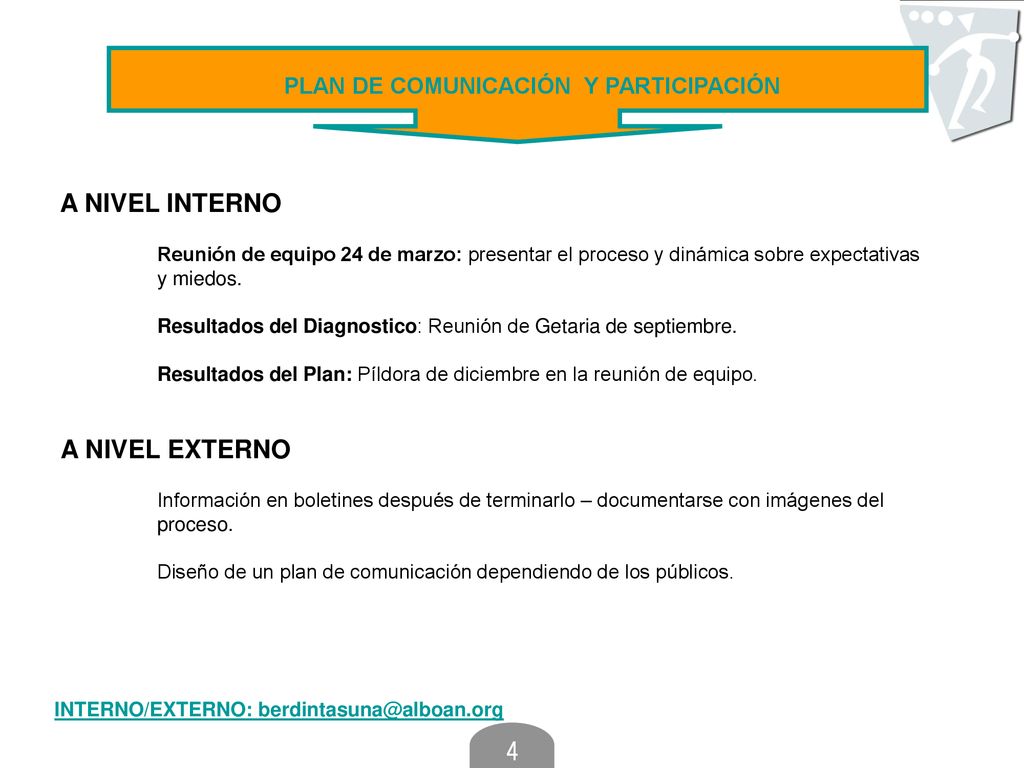 PLAN DE COMUNICACIÓN Y PARTICIPACIÓN

A NIVEL INTERNO

Reunión de equipo 24 de marzo: presentar el proceso y dinámica sobre expectativas y miedos.

Resultados del Diagnostico: Reunión de Getaria de septiembre.

Resultados del Plan: Píldora de diciembre en la reunión de equipo.

A NIVEL EXTERNO

Información en boletines después de terminarlo – documentarse con imágenes del proceso.

Diseño de un plan de comunicación dependiendo de los públicos.

INTERNO/EXTERNO: berdintasuna@alboan.org

4